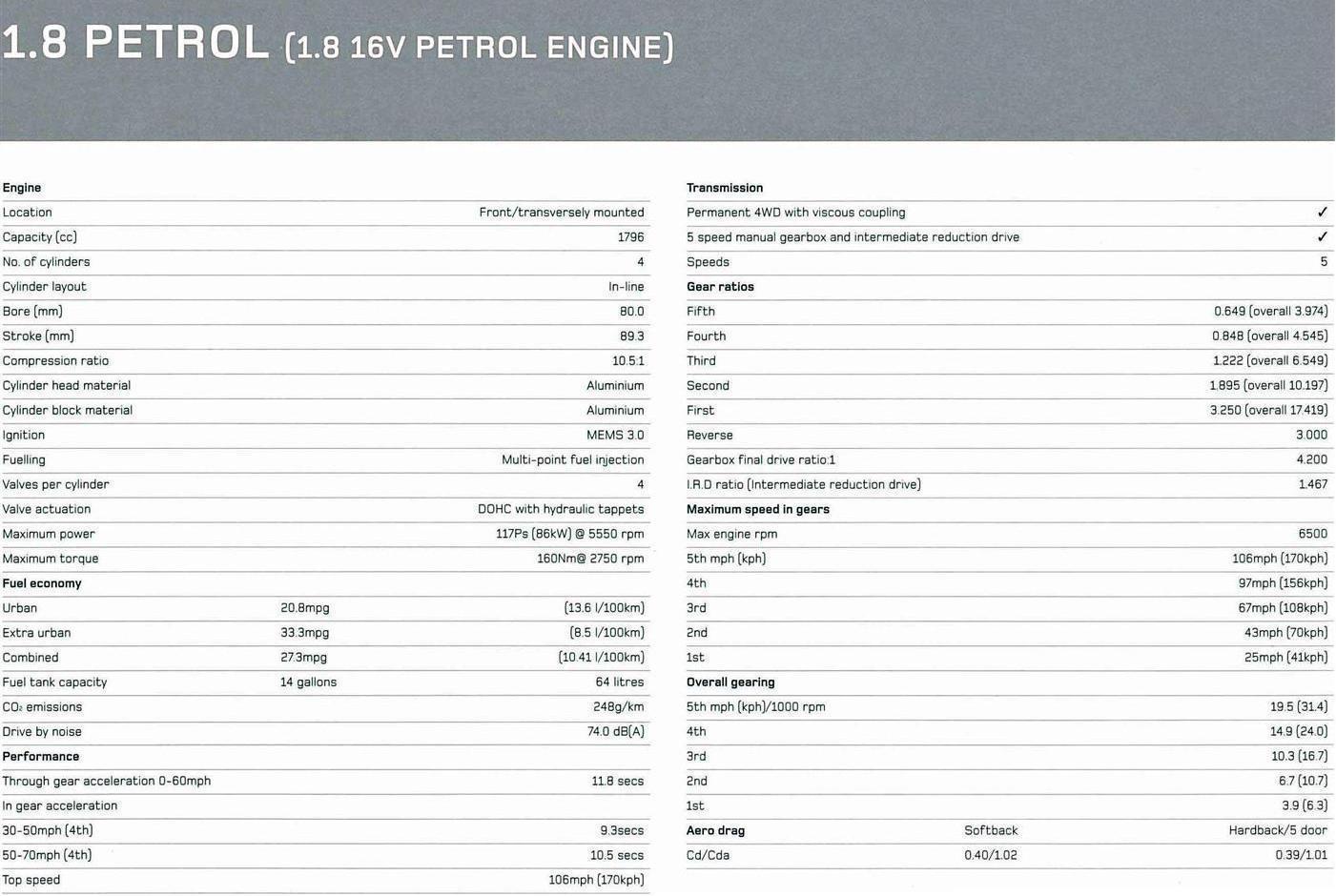 1.8 PETROL (1.8 16V PETROL ENGINE)

| Engine | | |
|---|---|---|
| Location | | Front/transversely mounted |
| Capacity (cc) | | 1796 |
| No. of cylinders | | 4 |
| Cylinder layout | | In-line |
| Bore (mm) | | 80.0 |
| Stroke (mm) | | 89.3 |
| Compression ratio | | 10.5:1 |
| Cylinder head material | | Aluminium |
| Cylinder block material | | Aluminium |
| Ignition | | MEMS 3.0 |
| Fuelling | | Multi-point fuel injection |
| Valves per cylinder | | 4 |
| Valve actuation | | DOHC with hydraulic tappets |
| Maximum power | | 117Ps (86kW) @ 5550 rpm |
| Maximum torque | | 160Nm@ 2750 rpm |
| Fuel economy | | |
| Urban | 20.8mpg | (13.6 l/100km) |
| Extra urban | 33.3mpg | (8.5 l/100km) |
| Combined | 27.3mpg | (10.41 l/100km) |
| Fuel tank capacity | 14 gallons | 64 litres |
| $CO_2$ emissions | | 248g/km |
| Drive by noise | | 74.0 dB(A) |
| Performance | | |
| Through gear acceleration 0-60mph | | 11.8 secs |
| In gear acceleration | | |
| 30-50mph (4th) | | 9.3secs |
| 50-70mph (4th) | | 10.5 secs |
| Top speed | | 106mph (170kph) |

| Transmission | | |
|---|---|---|
| Permanent 4WD with viscous coupling | | ✓ |
| 5 speed manual gearbox and intermediate reduction drive | | ✓ |
| Speeds | | 5 |
| Gear ratios | | |
| Fifth | | 0.649 (overall 3.974) |
| Fourth | | 0.848 (overall 4.545) |
| Third | | 1.222 (overall 6.549) |
| Second | | 1.895 (overall 10.197) |
| First | | 3.250 (overall 17.419) |
| Reverse | | 3.000 |
| Gearbox final drive ratio:1 | | 4.200 |
| I.R.D ratio (Intermediate reduction drive) | | 1.467 |
| Maximum speed in gears | | |
| Max engine rpm | | 6500 |
| 5th mph (kph) | | 106mph (170kph) |
| 4th | | 97mph (156kph) |
| 3rd | | 67mph (108kph) |
| 2nd | | 43mph (70kph) |
| 1st | | 25mph (41kph) |
| Overall gearing | | |
| 5th mph (kph)/1000 rpm | | 19.5 (31.4) |
| 4th | | 14.9 (24.0) |
| 3rd | | 10.3 (16.7) |
| 2nd | | 6.7 (10.7) |
| 1st | | 3.9 (6.3) |
| Aero drag | Softback | Hardback/5 door |
| Cd/Cda | 0.40/1.02 | 0.39/1.01 |